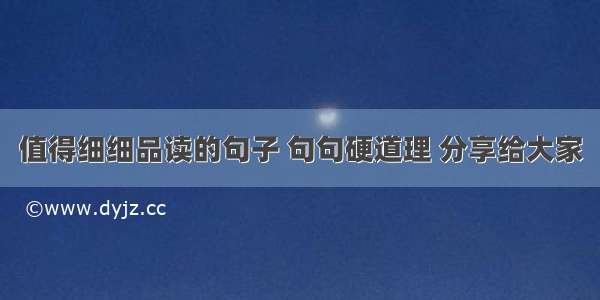 值得细细品读的句子 句句硬道理 分享给大家

©www.dyjz.cc